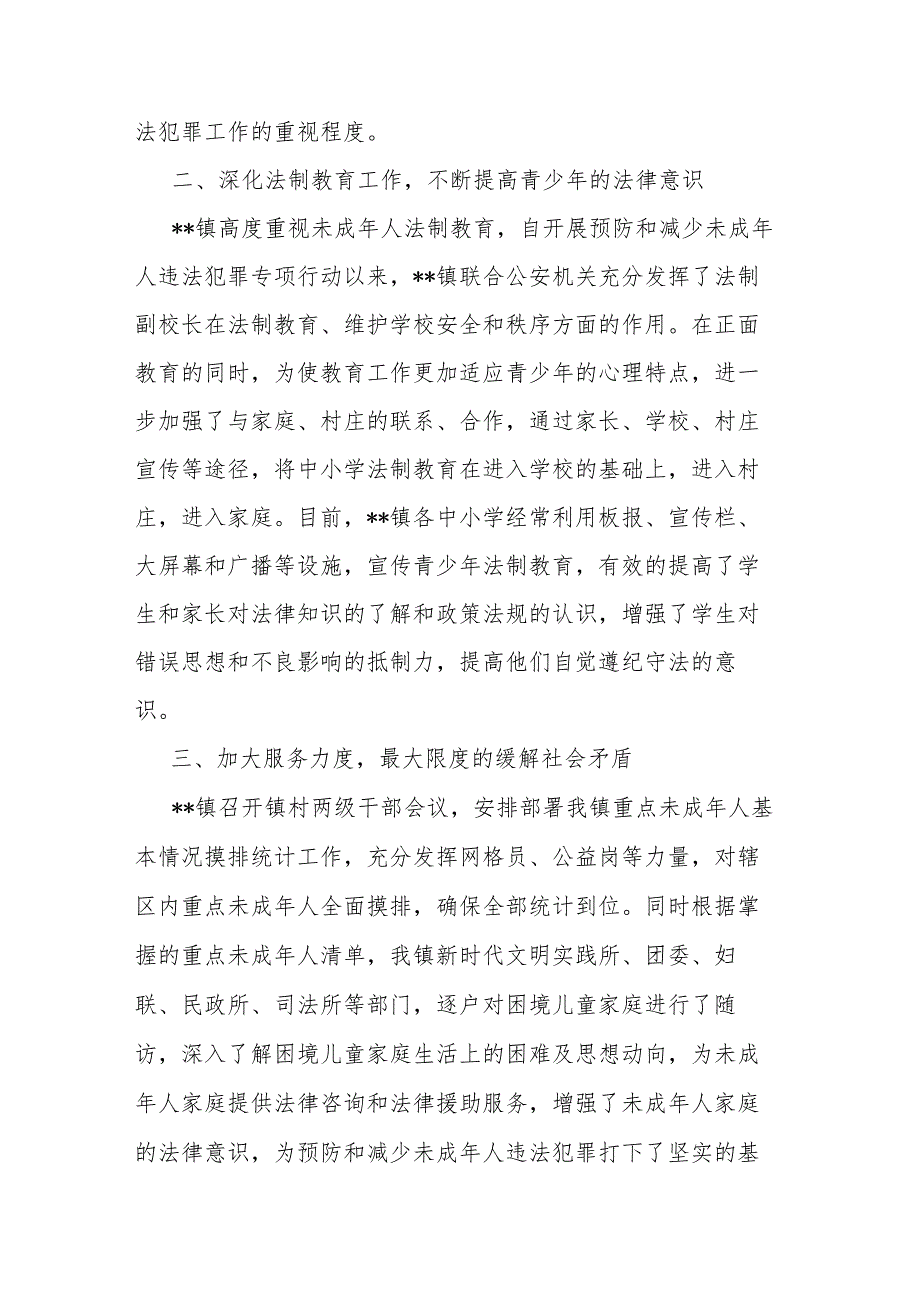 法犯罪工作的重视程度。

二、深化法制教育工作，不断提高青少年的法律意识

**镇高度重视未成年人法制教育，自开展预防和减少未成年人违法犯罪专项行动以来，**镇联合公安机关充分发挥了法制副校长在法制教育、维护学校安全和秩序方面的作用。在正面教育的同时，为使教育工作更加适应青少年的心理特点，进一步加强了与家庭、村庄的联系、合作，通过家长、学校、村庄宣传等途径，将中小学法制教育在进入学校的基础上，进入村庄，进入家庭。目前，**镇各中小学经常利用板报、宣传栏、大屏幕和广播等设施，宣传青少年法制教育，有效的提高了学生和家长对法律知识的了解和政策法规的认识，增强了学生对错误思想和不良影响的抵制力，提高他们自觉遵纪守法的意识。

三、加大服务力度，最大限度的缓解社会矛盾

**镇召开镇村两级干部会议，安排部署我镇重点未成年人基本情况摸排统计工作，充分发挥网格员、公益岗等力量，对辖区内重点未成年人全面摸排，确保全部统计到位。同时根据掌握的重点未成年人清单，我镇新时代文明实践所、团委、妇联、民政所、司法所等部门，逐户对困境儿童家庭进行了随访，深入了解困境儿童家庭生活上的困难及思想动向，为未成年人家庭提供法律咨询和法律援助服务，增强了未成年人家庭的法律意识，为预防和减少未成年人违法犯罪打下了坚实的基